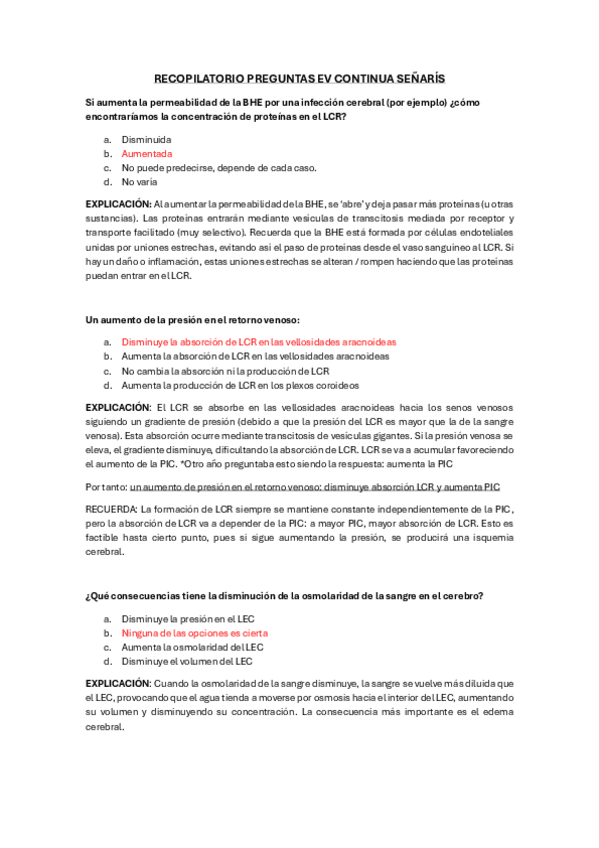 RECOPILATORIO PREGUNTAS EV CONTINUA SEÑARÍS

Si aumenta la permeabilidad de la BHE por una infección cerebral (por ejemplo) ¿cómo encontraríamos la concentración de proteínas en el LCR?

a. Disminuida
b. Aumentada
c. No puede predecirse, depende de cada caso.
d. No varía

EXPLICACIÓN: Al aumentar la permeabilidad de la BHE, se 'abre' y deja pasar más proteínas (u otras sustancias). Las proteínas entrarán mediante vesículas de transcitosis mediada por receptor y transporte facilitado (muy selectivo). Recuerda que la BHE está formada por células endoteliales unidas por uniones estrechas, evitando así el paso de proteínas desde el vaso sanguíneo al LCR. Si hay un daño o inflamación, estas uniones estrechas se alteran / rompen haciendo que las proteínas puedan entrar en el LCR.

Un aumento de la presión en el retorno venoso:

a. Disminuye la absorción de LCR en las vellosidades aracnoideas
b. Aumenta la absorción de LCR en las vellosidades aracnoideas
c. No cambia la absorción ni la producción de LCR
d. Aumenta la producción de LCR en los plexos coroideos

EXPLICACIÓN: El LCR se absorbe en las vellosidades aracnoideas hacia los senos venosos siguiendo un gradiente de presión (debido a que la presión del LCR es mayor que la de la sangre venosa). Esta absorción ocurre mediante transcitosis de vesículas gigantes. Si la presión venosa se eleva, el gradiente disminuye, dificultando la absorción de LCR. LCR se va a acumular favoreciendo el aumento de la PIC. *Otro año preguntaba esto siendo la respuesta: aumenta la PIC

Por tanto: un aumento de presión en el retorno venoso: disminuye absorción LCR y aumenta PIC

RECUERDA: La formación de LCR siempre se mantiene constante independientemente de la PIC, pero la absorción de LCR va a depender de la PIC: a mayor PIC, mayor absorción de LCR. Esto es factible hasta cierto punto, pues si sigue aumentando la presión, se producirá una isquemia cerebral.

¿Qué consecuencias tiene la disminución de la osmolaridad de la sangre en el cerebro?

a. Disminuye la presión en el LEC
b. Ninguna de las opciones es cierta
c. Aumenta la osmolaridad del LEC
d. Disminuye el volumen del LEC

EXPLICACIÓN: Cuando la osmolaridad de la sangre disminuye, la sangre se vuelve más diluida que el LEC, provocando que el agua tienda a moverse por osmosis hacia el interior del LEC, aumentando su volumen y disminuyendo su concentración. La consecuencia más importante es el edema cerebral.